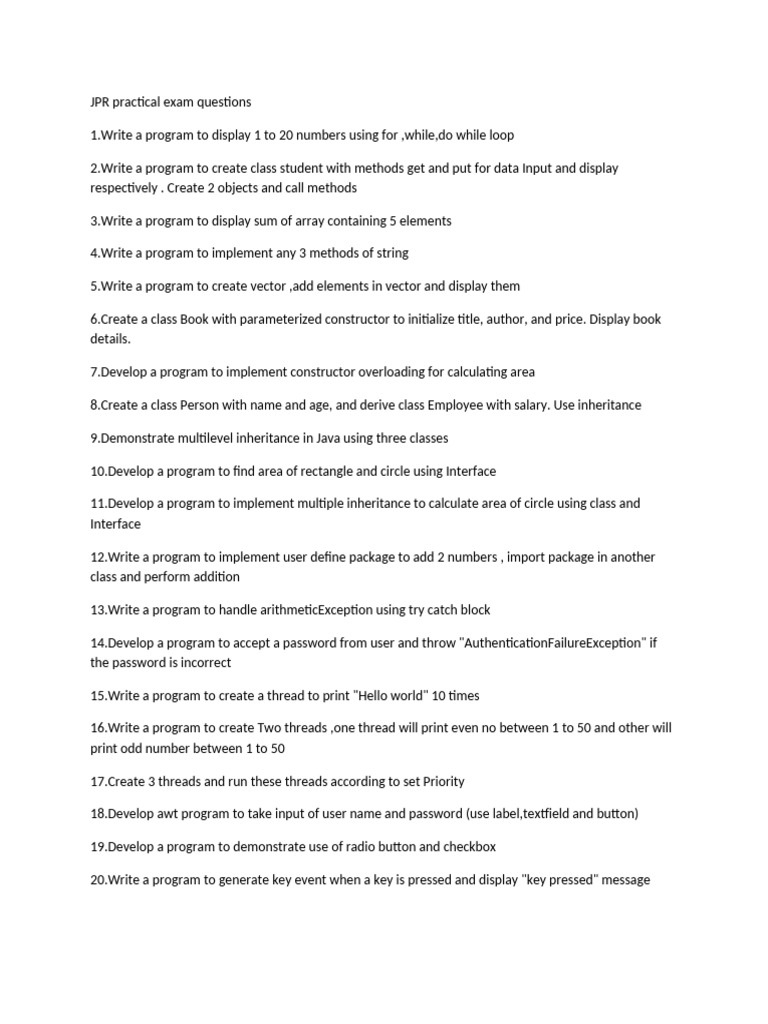 JPR practical exam questions

1.Write a program to display 1 to 20 numbers using for ,while,do while loop

2.Write a program to create class student with methods get and put for data Input and display respectively . Create 2 objects and call methods

3.Write a program to display sum of array containing 5 elements

4.Write a program to implement any 3 methods of string

5.Write a program to create vector ,add elements in vector and display them

6.Create a class Book with parameterized constructor to initialize title, author, and price. Display book details.

7.Develop a program to implement constructor overloading for calculating area

8.Create a class Person with name and age, and derive class Employee with salary. Use inheritance

9.Demonstrate multilevel inheritance in Java using three classes

10.Develop a program to find area of rectangle and circle using Interface

11.Develop a program to implement multiple inheritance to calculate area of circle using class and Interface

12.Write a program to implement user define package to add 2 numbers , import package in another class and perform addition

13.Write a program to handle arithmeticException using try catch block

14.Develop a program to accept a password from user and throw "AuthenticationFailureException" if the password is incorrect

15.Write a program to create a thread to print "Hello world" 10 times

16.Write a program to create Two threads ,one thread will print even no between 1 to 50 and other will print odd number between 1 to 50

17.Create 3 threads and run these threads according to set Priority

18.Develop awt program to take input of user name and password (use label,textfield and button)

19.Develop a program to demonstrate use of radio button and checkbox

20.Write a program to generate key event when a key is pressed and display "key pressed" message